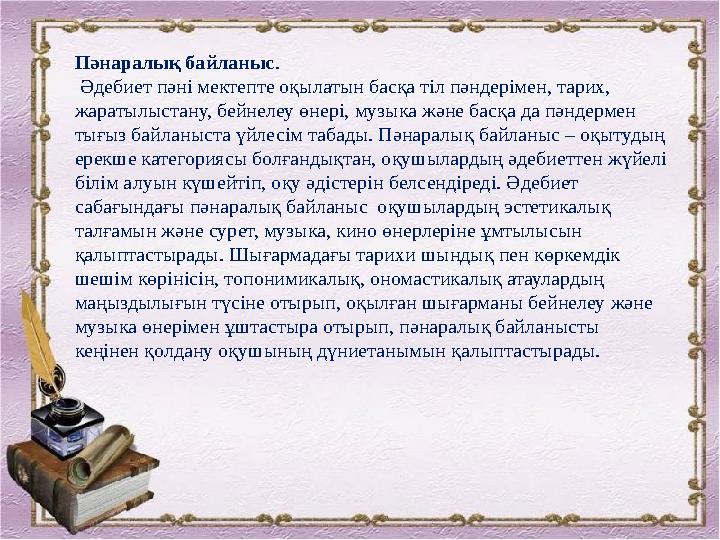 Пәнаралық байланыс.

Әдебиет пәні мектепте оқылатын басқа тіл пәндерімен, тарих, жаратылыстану, бейнелеу өнері, музыка және басқа да пәндермен тығыз байланыста үйлесім табады. Пәнаралық байланыс – оқытудың ерекше категориясы болғандықтан, оқушылардың әдебиеттен жүйелі білім алуын күшейтіп, оқу әдістерін белсендіреді. Әдебиет сабағындағы пәнаралық байланыс оқушылардың эстетикалық талғамын және сурет, музыка, кино өнерлеріне ұмтылысын қалыптастырады. Шығармадағы тарихи шындық пен көркемдік шешім көрінісін, топонимикалық, ономастикалық атаулардың маңыздылығын түсіне отырып, оқылған шығарманы бейнелеу және музыка өнерімен ұштастыра отырып, пәнаралық байланысты кеңінен қолдану оқушының дүниетанымын қалыптастырады.